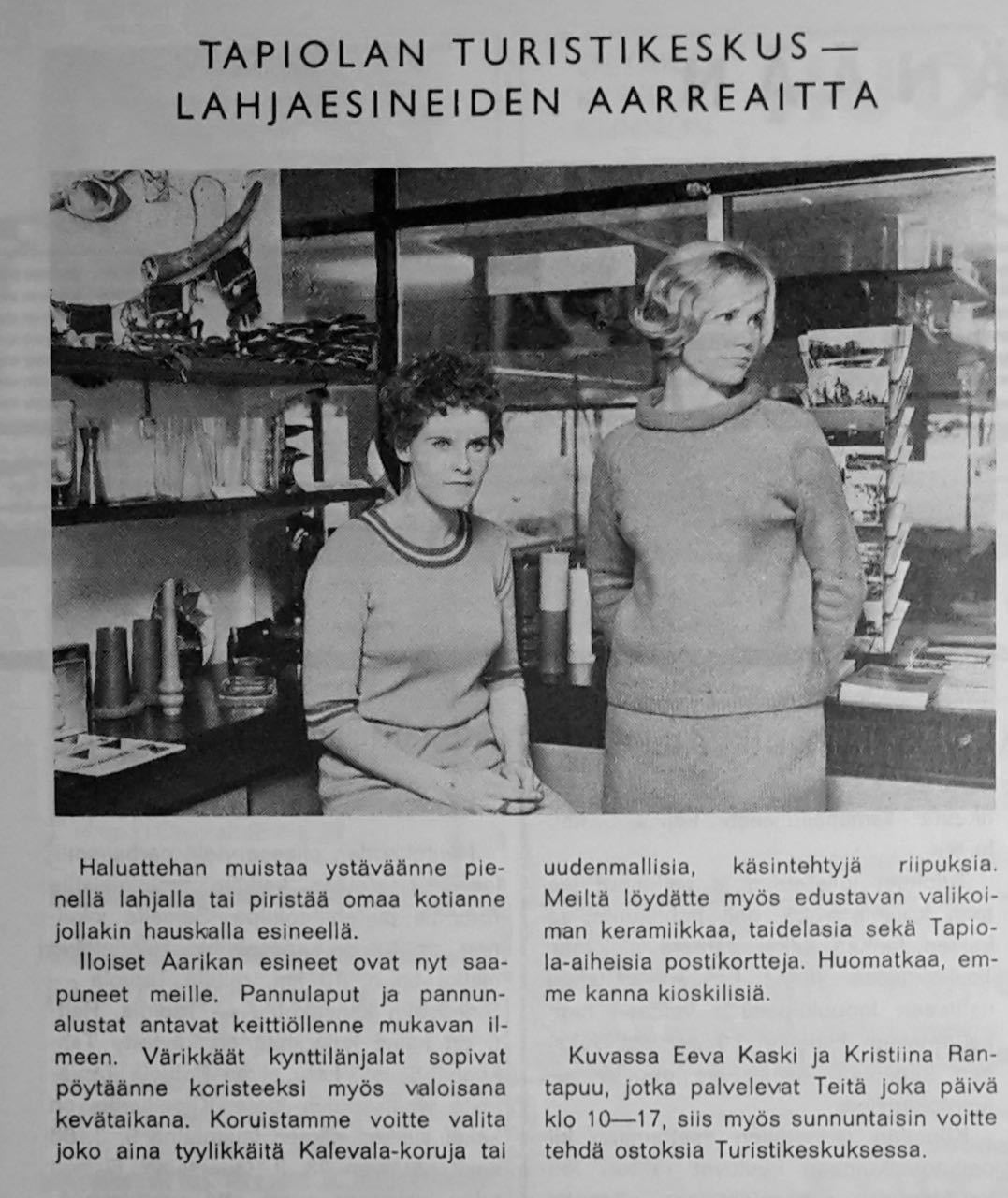 TAPIOLAN TURISTIKESKUS — LAHJAESINEIDEN AARREAITTA

Haluattehan muistaa ystäväänne pienellä lahjalla tai piristää omaa kotianne jollakin hauskalla esineellä.

Iloiset Aarikan esineet ovat nyt saapuneet meille. Pannulaput ja pannunalustat antavat keittiöllenne mukavan ilmeen. Värikkäät kynttilänjalat sopivat pöytäänne koristeeksi myös valoisana kevätaikana. Koruistamme voitte valita joko aina tyylikkäitä Kalevala-koruja tai uudenmallisia, käsintehtyjä riipuksia. Meiltä löydätte myös edustavan valikoiman keramiikkaa, taidelasia sekä Tapiola-aiheisia postikortteja. Huomatkaa, emme kanna kioskilisiä.

Kuvassa Eeva Kaski ja Kristiina Rantapuu, jotka palvelevat Teitä joka päivä klo 10—17, siis myös sunnuntaisin voitte tehdä ostoksia Turistikeskuksessa.